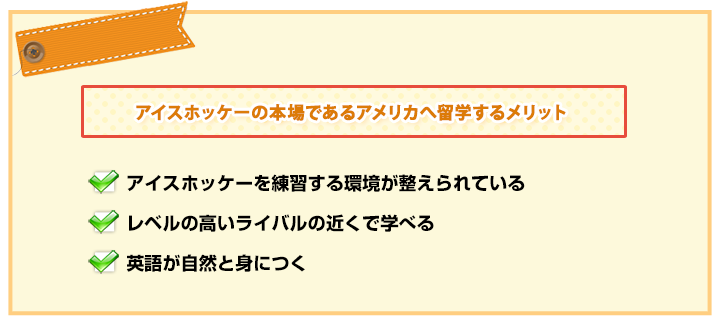 アイスホッケーの本場であるアメリカへ留学するメリット

アイスホッケーを練習する環境が整えられている

レベルの高いライバルの近くで学べる

英語が自然と身につく